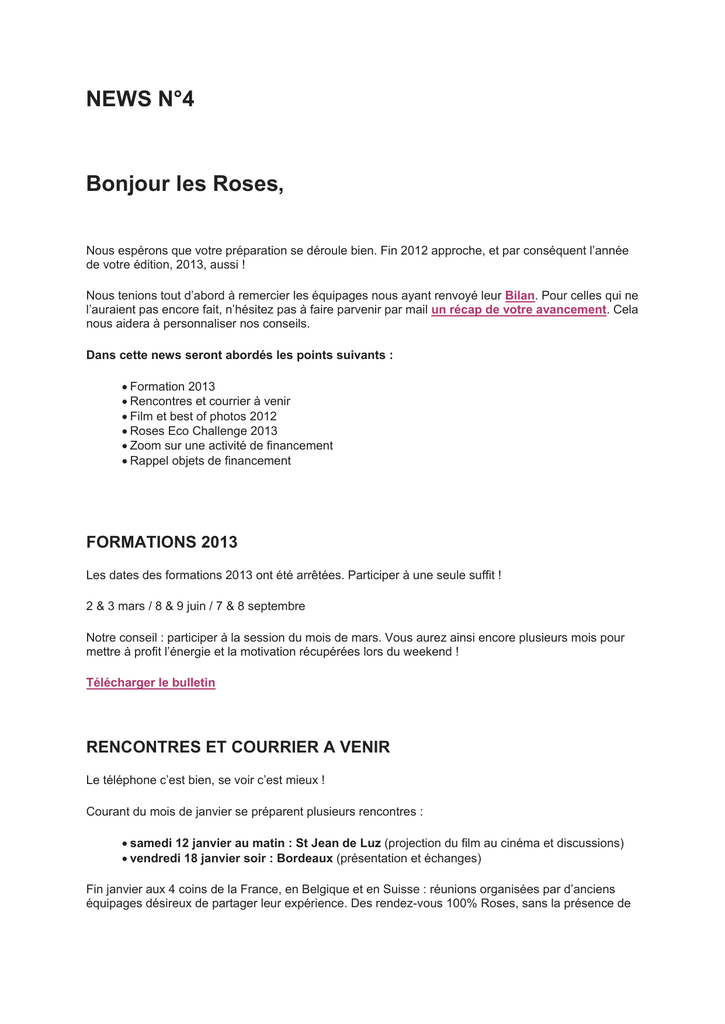 NEWS N°4

Bonjour les Roses,

Nous espérons que votre préparation se déroule bien. Fin 2012 approche, et par conséquent l'année de votre édition, 2013, aussi !

Nous tenions tout d'abord à remercier les équipages nous ayant renvoyé leur Bilan. Pour celles qui ne l'auraient pas encore fait, n'hésitez pas à faire parvenir par mail un récap de votre avancement. Cela nous aidera à personnaliser nos conseils.

Dans cette news seront abordés les points suivants :

• Formation 2013
• Rencontres et courrier à venir
• Film et best of photos 2012
• Roses Eco Challenge 2013
• Zoom sur une activité de financement
• Rappel objets de financement

FORMATIONS 2013

Les dates des formations 2013 ont été arrêtées. Participer à une seule suffit !

2 & 3 mars / 8 & 9 juin / 7 & 8 septembre

Notre conseil : participer à la session du mois de mars. Vous aurez ainsi encore plusieurs mois pour mettre à profit l'énergie et la motivation récupérées lors du weekend !

Télécharger le bulletin

RENCONTRES ET COURRIER A VENIR

Le téléphone c'est bien, se voir c'est mieux !

Courant du mois de janvier se préparent plusieurs rencontres :

• samedi 12 janvier au matin : St Jean de Luz (projection du film au cinéma et discussions)
• vendredi 18 janvier soir : Bordeaux (présentation et échanges)

Fin janvier aux 4 coins de la France, en Belgique et en Suisse : réunions organisées par d'anciens équipages désireux de partager leur expérience. Des rendez-vous 100% Roses, sans la présence de